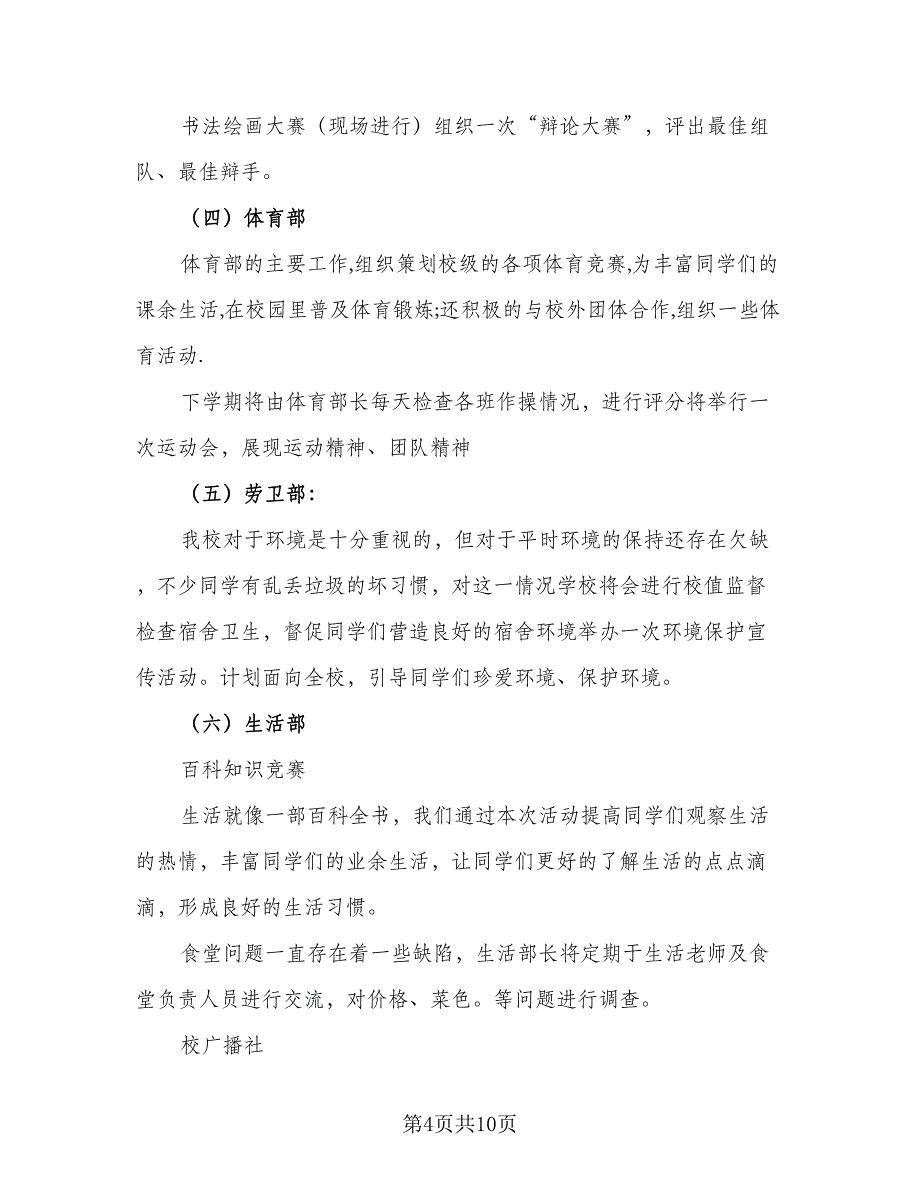 书法绘画大赛（现场进行）组织一次“辩论大赛”，评出最佳组队、最佳辩手。

（四）体育部

体育部的主要工作,组织策划校级的各项体育竞赛,为丰富同学们的课余生活,在校园里普及体育锻炼;还积极的与校外团体合作,组织一些体育活动.

下学期将由体育部长每天检查各班作操情况，进行评分将举行一次运动会，展现运动精神、团队精神

（五）劳卫部：

我校对于环境是十分重视的，但对于平时环境的保持还存在欠缺，不少同学有乱丢垃圾的坏习惯，对这一情况学校将会进行校值监督检查宿舍卫生，督促同学们营造良好的宿舍环境举办一次环境保护宣传活动。计划面向全校，引导同学们珍爱环境、保护环境。

（六）生活部

百科知识竞赛

生活就像一部百科全书，我们通过本次活动提高同学们观察生活的热情，丰富同学们的业余生活，让同学们更好的了解生活的点点滴滴，形成良好的生活习惯。

食堂问题一直存在着一些缺陷，生活部长将定期于生活老师及食堂负责人员进行交流，对价格、菜色。等问题进行调查。

校广播社

第4页共10页